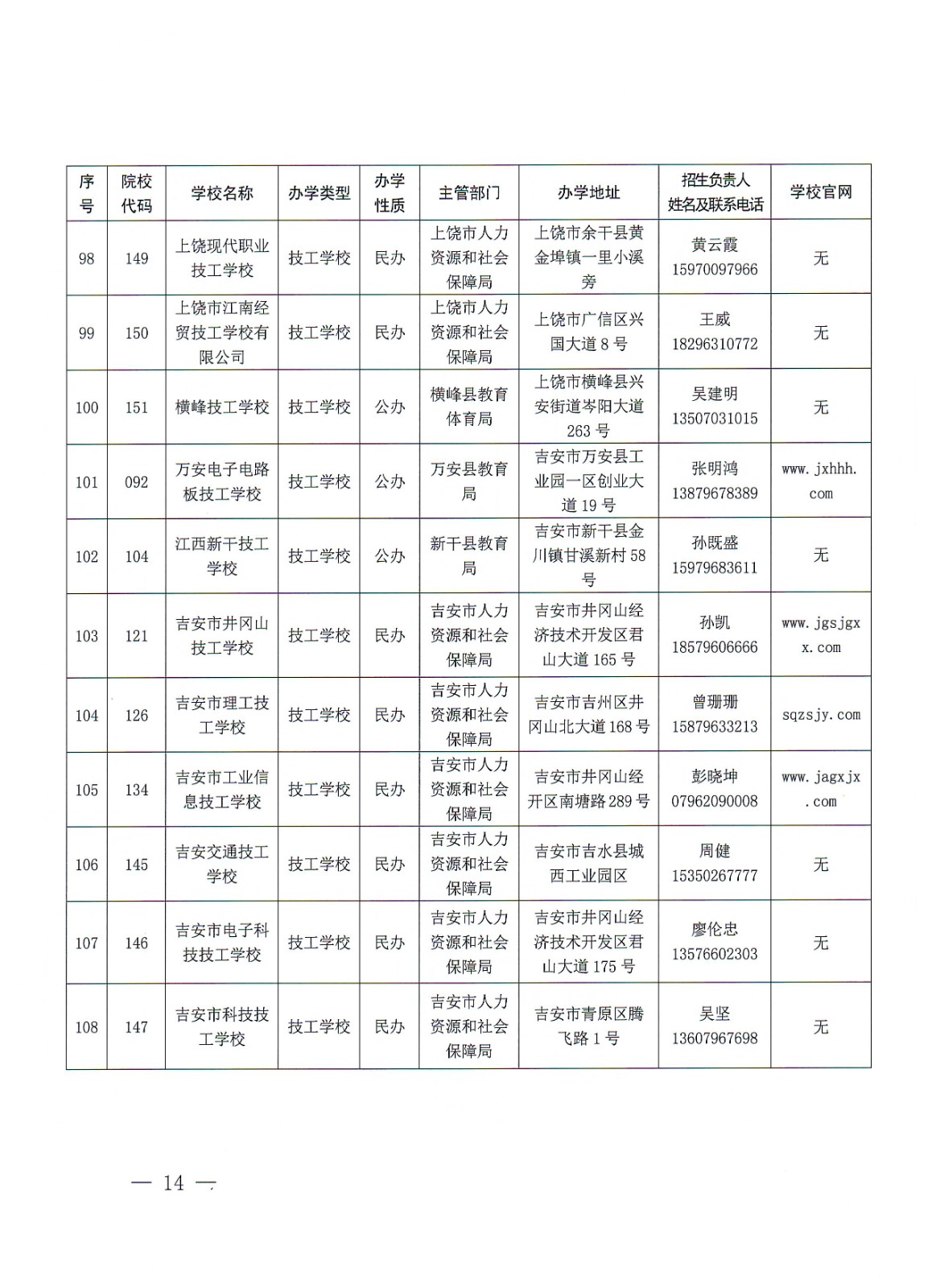 | 序号 | 院校代码 | 学校名称 | 办学类型 | 办学性质 | 主管部门 | 办学地址 | 招生负责人姓名及联系电话 | 学校官网 |
|---|---|---|---|---|---|---|---|---|
| 98 | 149 | 上饶现代职业技工学校 | 技工学校 | 民办 | 上饶市人力资源和社会保障局 | 上饶市余干县黄金埠镇一里小溪旁 | 黄云霞 15970097966 | 无 |
| 99 | 150 | 上饶市江南经贸技工学校有限公司 | 技工学校 | 民办 | 上饶市人力资源和社会保障局 | 上饶市广信区兴国大道 8 号 | 王威 18296310772 | 无 |
| 100 | 151 | 横峰技工学校 | 技工学校 | 公办 | 横峰县教育体育局 | 上饶市横峰县兴安街道岑阳大道 263 号 | 吴建明 13507031015 | 无 |
| 101 | 092 | 万安电子电路板技工学校 | 技工学校 | 公办 | 万安县教育局 | 吉安市万安县工业园一区创业大道 19 号 | 张明鸿 13879678389 | www.jxhhh.com |
| 102 | 104 | 江西新干技工学校 | 技工学校 | 公办 | 新干县教育局 | 吉安市新干县金川镇甘溪新村 58 号 | 孙既盛 15979683611 | 无 |
| 103 | 121 | 吉安市井冈山技工学校 | 技工学校 | 民办 | 吉安市人力资源和社会保障局 | 吉安市井冈山经济技术开发区君山大道 165 号 | 孙凯 18579606666 | www.jgsjgxx.com |
| 104 | 126 | 吉安市理工技工学校 | 技工学校 | 民办 | 吉安市人力资源和社会保障局 | 吉安市吉州区井冈山北大道 168 号 | 曾珊珊 15879633213 | sqzsjy.com |
| 105 | 134 | 吉安市工业信息技工学校 | 技工学校 | 民办 | 吉安市人力资源和社会保障局 | 吉安市井冈山经开区南塘路 289 号 | 彭晓坤 07962090008 | www.jagxjx.com |
| 106 | 145 | 吉安交通技工学校 | 技工学校 | 民办 | 吉安市人力资源和社会保障局 | 吉安市吉水县城西工业园区 | 周健 15350267777 | 无 |
| 107 | 146 | 吉安市电子科技技工学校 | 技工学校 | 民办 | 吉安市人力资源和社会保障局 | 吉安市井冈山经济技术开发区君山大道 175 号 | 廖伦忠 13576602303 | 无 |
| 108 | 147 | 吉安市科技技工学校 | 技工学校 | 民办 | 吉安市人力资源和社会保障局 | 吉安市青原区腾飞路 1 号 | 吴坚 13607967698 | 无 |

— 14 —